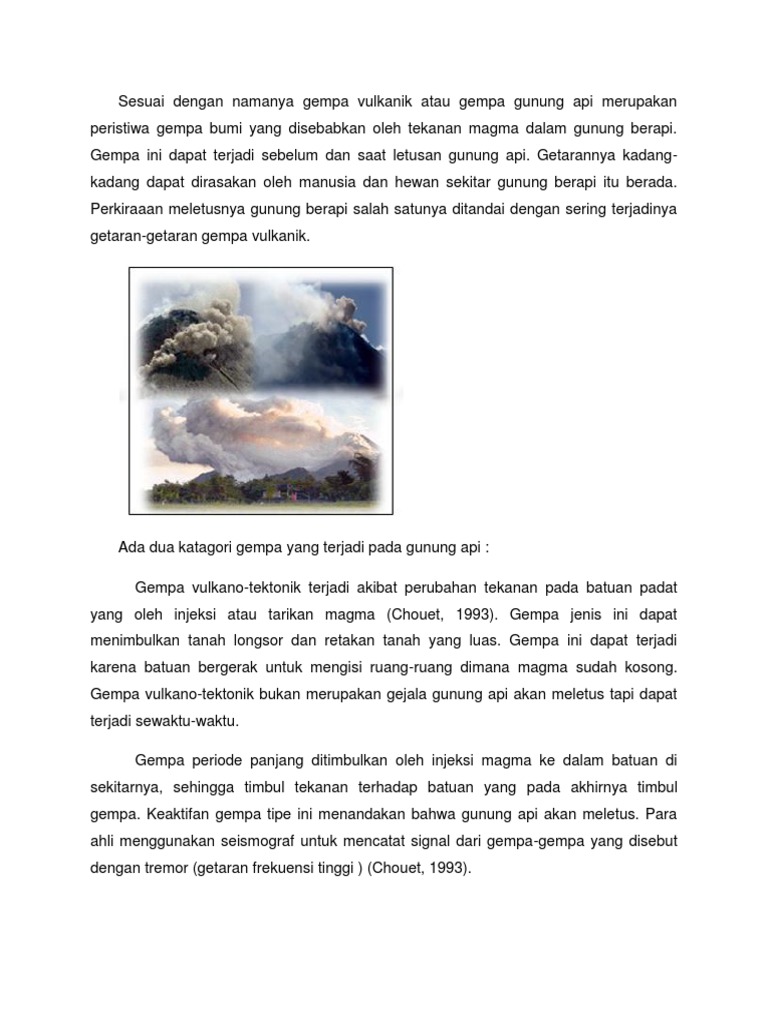 Sesuai dengan namanya gempa vulkanik atau gempa gunung api merupakan peristiwa gempa bumi yang disebabkan oleh tekanan magma dalam gunung berapi. Gempa ini dapat terjadi sebelum dan saat letusan gunung api. Getarannya kadang-kadang dapat dirasakan oleh manusia dan hewan sekitar gunung berapi itu berada. Perkiraaan meletusnya gunung berapi salah satunya ditandai dengan sering terjadinya getaran-getaran gempa vulkanik.

Ada dua katagori gempa yang terjadi pada gunung api :

Gempa vulkano-tektonik terjadi akibat perubahan tekanan pada batuan padat yang oleh injeksi atau tarikan magma (Chouet, 1993). Gempa jenis ini dapat menimbulkan tanah longsor dan retakan tanah yang luas. Gempa ini dapat terjadi karena batuan bergerak untuk mengisi ruang-ruang dimana magma sudah kosong. Gempa vulkano-tektonik bukan merupakan gejala gunung api akan meletus tapi dapat terjadi sewaktu-waktu.

Gempa periode panjang ditimbulkan oleh injeksi magma ke dalam batuan di sekitarnya, sehingga timbul tekanan terhadap batuan yang pada akhirnya timbul gempa. Keaktifan gempa tipe ini menandakan bahwa gunung api akan meletus. Para ahli menggunakan seismograf untuk mencatat signal dari gempa-gempa yang disebut dengan tremor (getaran frekuensi tinggi ) (Chouet, 1993).